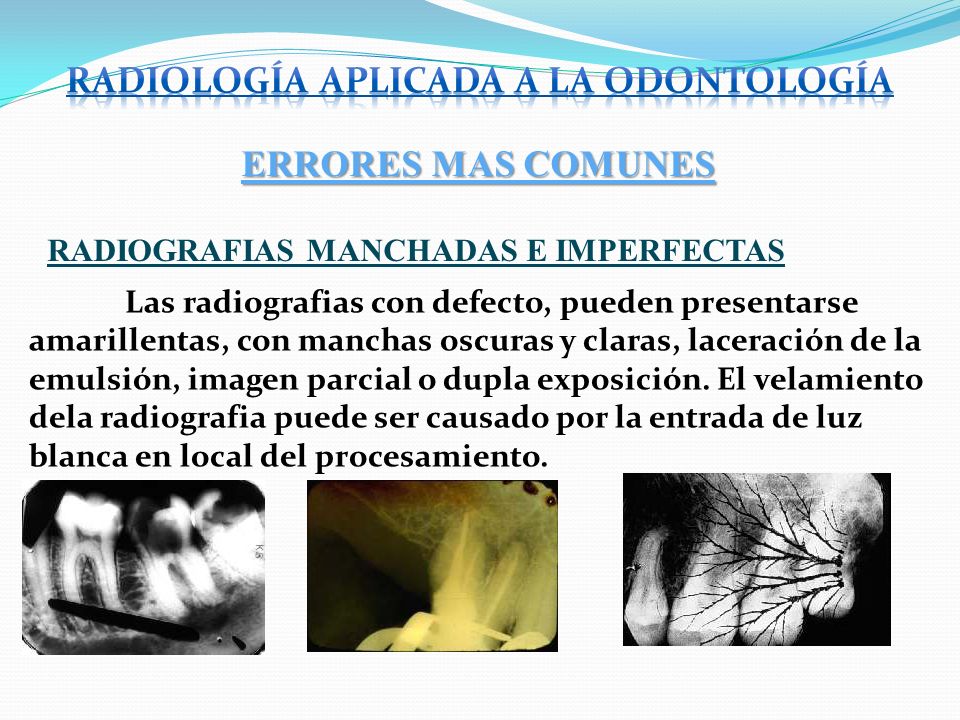 RADIOLOGÍA APLICADA A LA ODONTOLOGÍA

ERRORES MAS COMUNES

RADIOGRAFIAS MANCHADAS E IMPERFECTAS

Las radiografias con defecto, pueden presentarse amarillentas, con manchas oscuras y claras, laceración de la emulsión, imagen parcial o dupla exposición. El velamiento dela radiografia puede ser causado por la entrada de luz blanca en local del procesamiento.